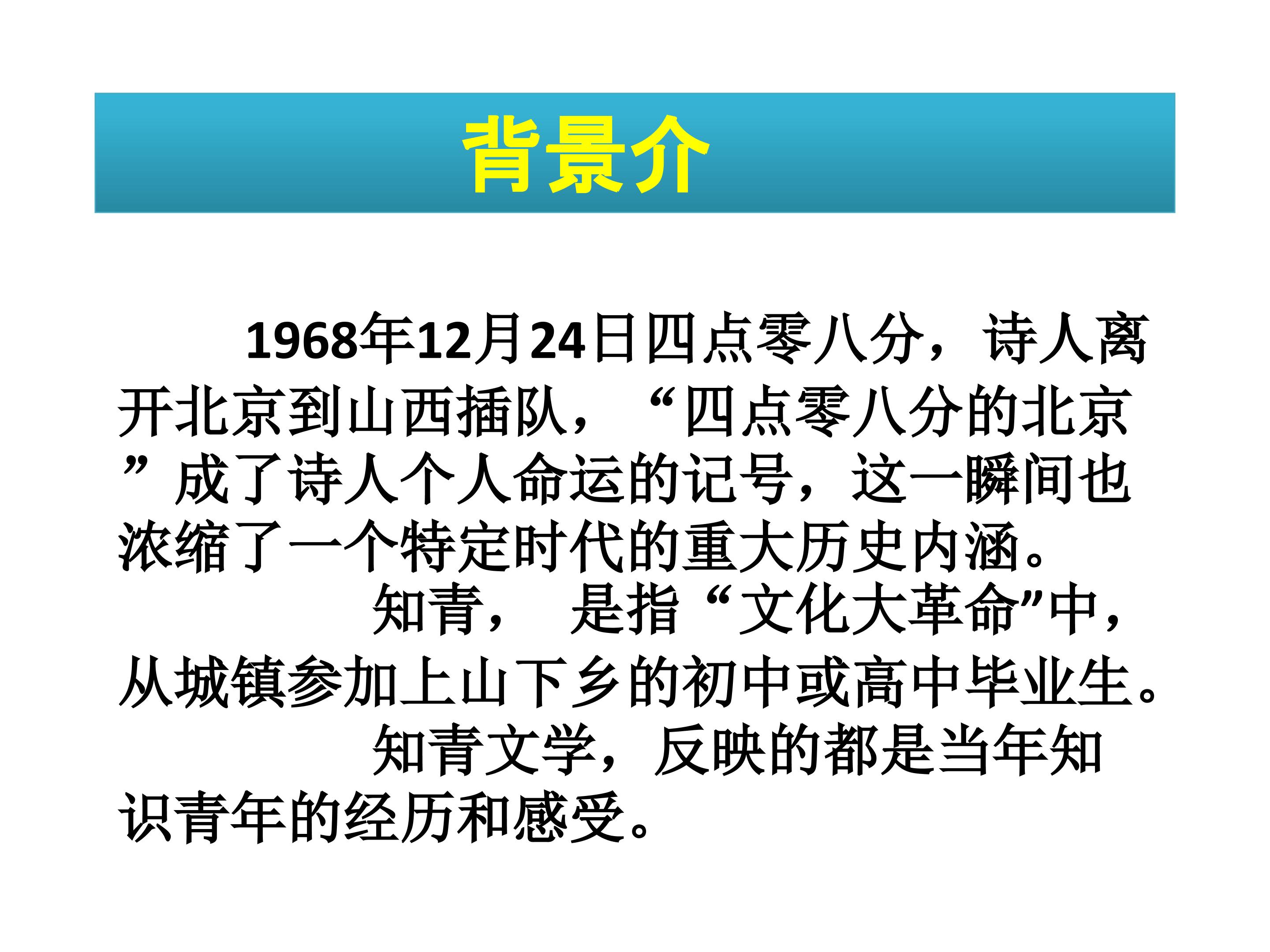 背景介

1968年12月24日四点零八分，诗人离开北京到山西插队，“四点零八分的北京”成了诗人个人命运的记号，这一瞬间也浓缩了一个特定时代的重大历史内涵。

知青，是指“文化大革命”中，从城镇参加上山下乡的初中或高中毕业生。

知青文学，反映的都是当年知识青年的经历和感受。